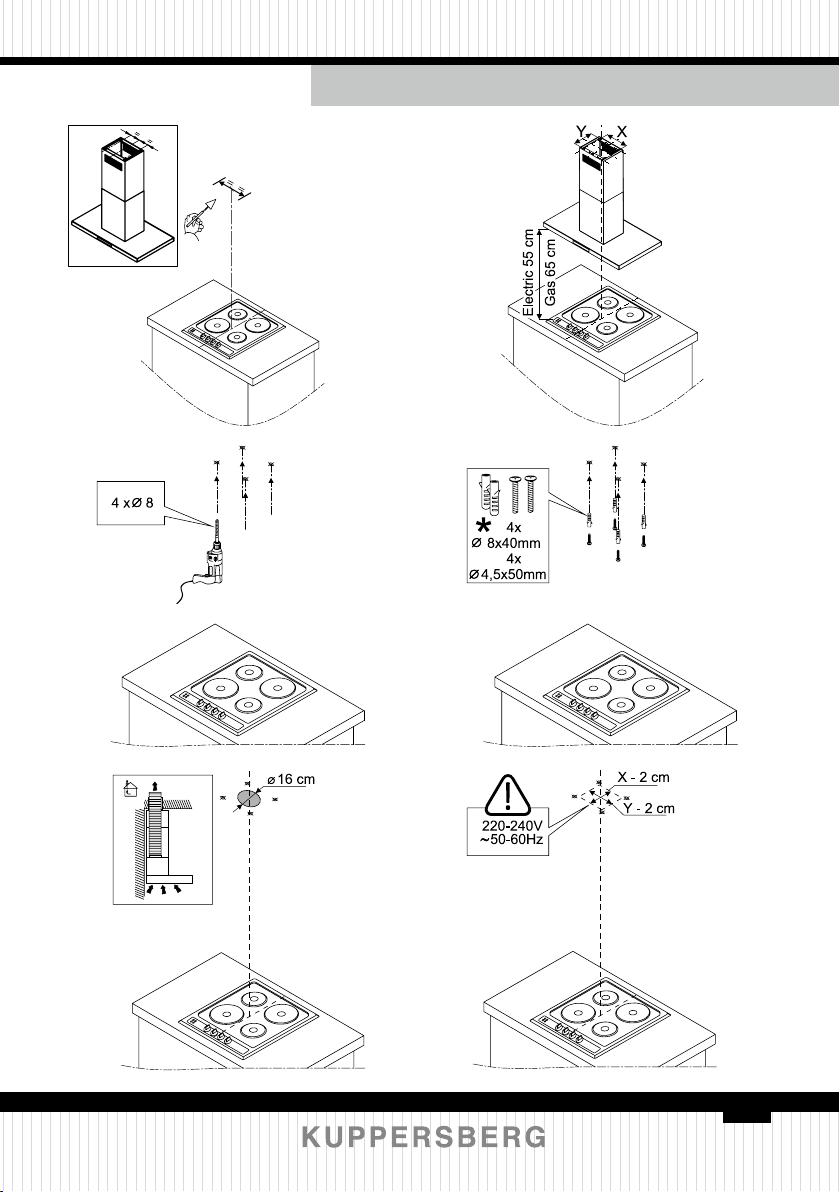 Y X

Electric 55 cm
Gas 65 cm

4 x Ø 8

4x
Ø 8x40mm
4x
Ø 4,5x50mm

ø 16 cm

X - 2 cm
Y - 2 cm

220-240V
~50-60Hz

KUPPERSBERG